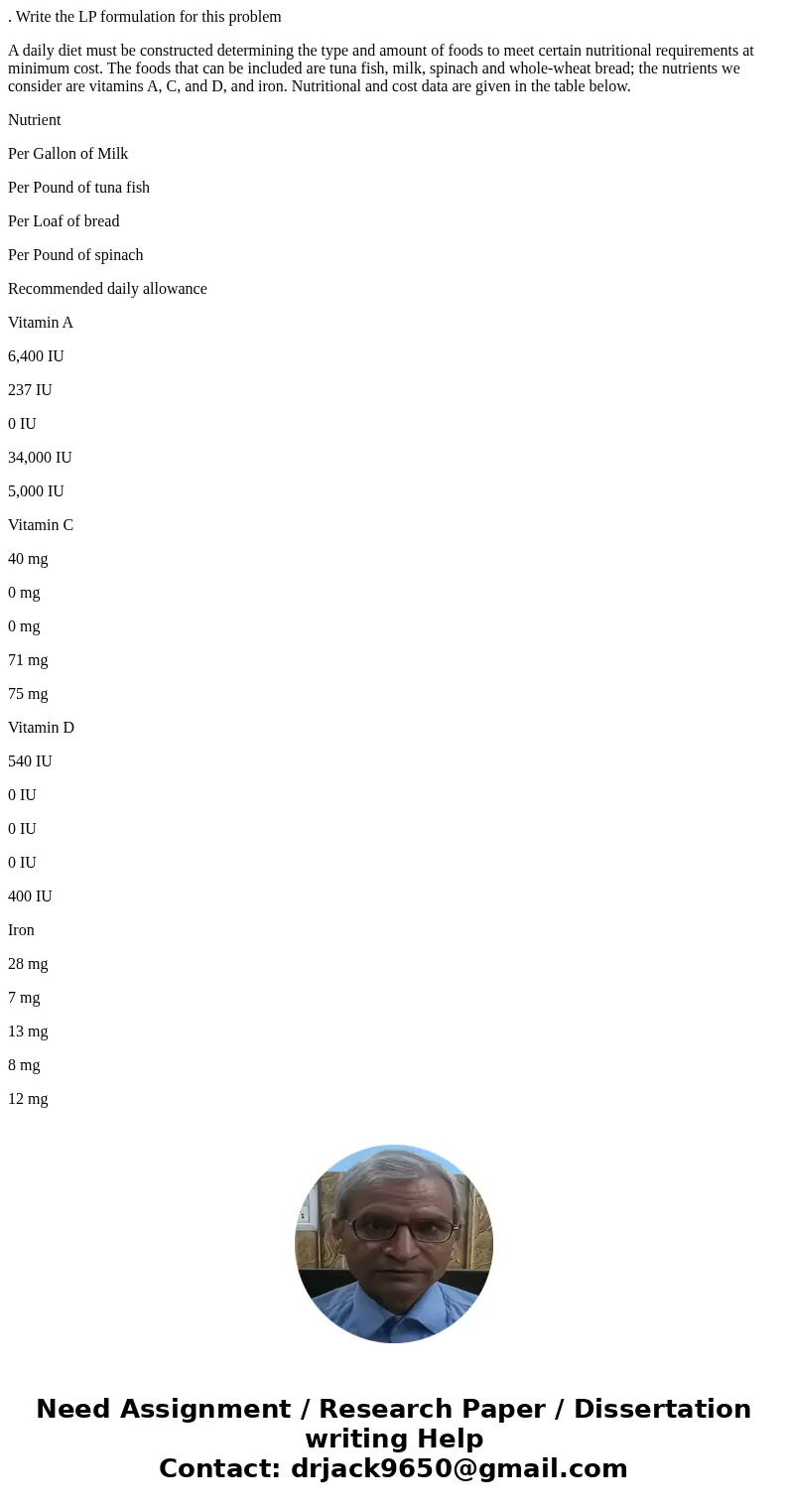 . Write the LP formulation for this problem

A daily diet must be constructed determining the type and amount of foods to meet certain nutritional requirements at minimum cost. The foods that can be included are tuna fish, milk, spinach and whole-wheat bread; the nutrients we consider are vitamins A, C, and D, and iron. Nutritional and cost data are given in the table below.

Nutrient

Per Gallon of Milk

Per Pound of tuna fish

Per Loaf of bread

Per Pound of spinach

Recommended daily allowance

Vitamin A

6,400 IU

237 IU

0 IU

34,000 IU

5,000 IU

Vitamin C

40 mg

0 mg

0 mg

71 mg

75 mg

Vitamin D

540 IU

0 IU

0 IU

0 IU

400 IU

Iron

28 mg

7 mg

13 mg

8 mg

12 mg

Need Assignment / Research Paper / Dissertation writing Help
Contact: drjack9650@gmail.com